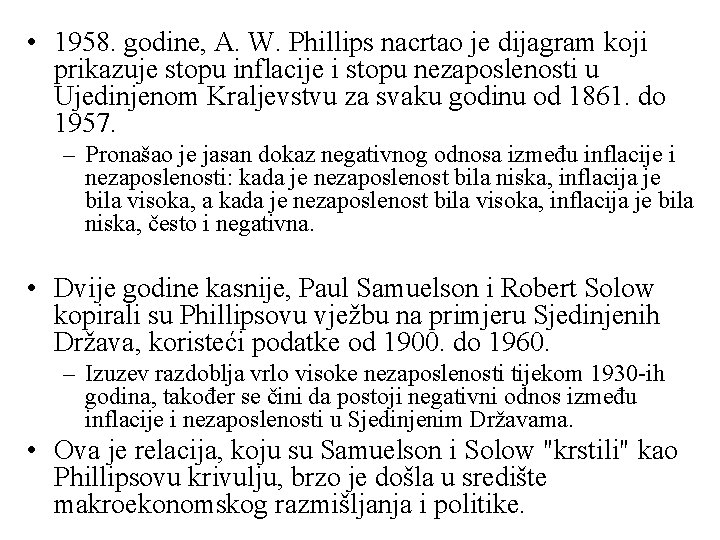 • 1958. godine, A. W. Phillips nacrtao je dijagram koji prikazuje stopu inflacije i stopu nezaposlenosti u Ujedinjenom Kraljevstvu za svaku godinu od 1861. do 1957.

– Pronašao je jasan dokaz negativnog odnosa između inflacije i nezaposlenosti: kada je nezaposlenost bila niska, inflacija je bila visoka, a kada je nezaposlenost bila visoka, inflacija je bila niska, često i negativna.

• Dvije godine kasnije, Paul Samuelson i Robert Solow kopirali su Phillipsovu vježbu na primjeru Sjedinjenih Država, koristeći podatke od 1900. do 1960.

– Izuzev razdoblja vrlo visoke nezaposlenosti tijekom 1930-ih godina, također se čini da postoji negativni odnos između inflacije i nezaposlenosti u Sjedinjenim Državama.

• Ova je relacija, koju su Samuelson i Solow "krstili" kao Phillipsovu krivulju, brzo je došla u središte makroekonomskog razmišljanja i politike.